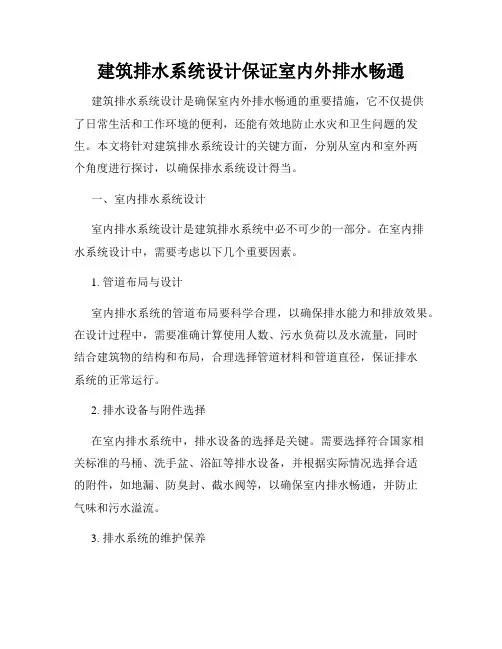 建筑排水系统设计保证室内外排水畅通

建筑排水系统设计是确保室内外排水畅通的重要措施，它不仅提供了日常生活和工作环境的便利，还能有效地防止水灾和卫生问题的发生。本文将针对建筑排水系统设计的关键方面，分别从室内和室外两个角度进行探讨，以确保排水系统设计得当。

一、室内排水系统设计

室内排水系统设计是建筑排水系统中必不可少的一部分。在室内排水系统设计中，需要考虑以下几个重要因素。

1. 管道布局与设计

室内排水系统的管道布局要科学合理，以确保排水能力和排放效果。在设计过程中，需要准确计算使用人数、污水负荷以及水流量，同时结合建筑物的结构和布局，合理选择管道材料和管道直径，保证排水系统的正常运行。

2. 排水设备与附件选择

在室内排水系统中，排水设备的选择是关键。需要选择符合国家相关标准的马桶、洗手盆、浴缸等排水设备，并根据实际情况选择合适的附件，如地漏、防臭封、截水阀等，以确保室内排水畅通，并防止气味和污水溢流。

3. 排水系统的维护保养